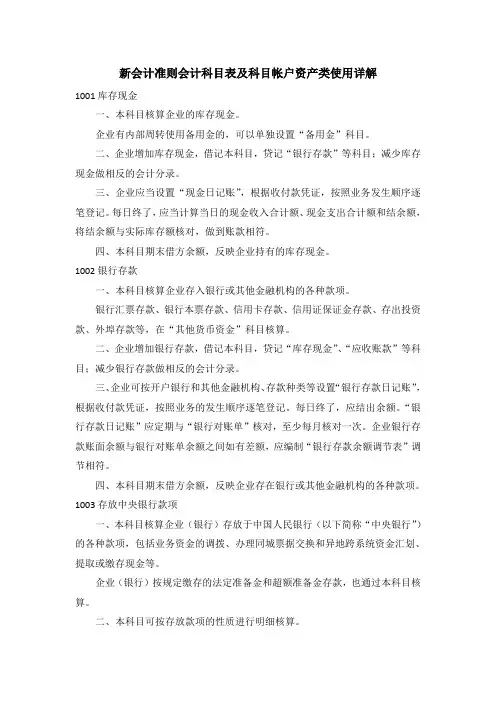 新会计准则会计科目表及科目帐户资产类使用详解

1001 库存现金

一、本科目核算企业的库存现金。

企业有内部周转使用备用金的，可以单独设置“备用金”科目。

二、企业增加库存现金，借记本科目，贷记“银行存款”等科目；减少库存现金做相反的会计分录。

三、企业应当设置“现金日记账”，根据收付款凭证，按照业务发生顺序逐笔登记。每日终了，应当计算当日的现金收入合计额、现金支出合计额和结余额，将结余额与实际库存额核对，做到账款相符。

四、本科目期末借方余额，反映企业持有的库存现金。

1002 银行存款

一、本科目核算企业存入银行或其他金融机构的各种款项。

银行汇票存款、银行本票存款、信用卡存款、信用证保证金存款、存出投资款、外埠存款等，在“其他货币资金”科目核算。

二、企业增加银行存款，借记本科目，贷记“库存现金”、“应收账款”等科目；减少银行存款做相反的会计分录。

三、企业可按开户银行和其他金融机构、存款种类等设置“银行存款日记账”，根据收付款凭证，按照业务的发生顺序逐笔登记。每日终了，应结出余额。“银行存款日记账”应定期与“银行对账单”核对，至少每月核对一次。企业银行存款账面余额与银行对账单余额之间如有差额，应编制“银行存款余额调节表”调节相符。

四、本科目期末借方余额，反映企业存在银行或其他金融机构的各种款项。

1003 存放中央银行款项

一、本科目核算企业（银行）存放于中国人民银行（以下简称“中央银行”）的各种款项，包括业务资金的调拨、办理同城票据交换和异地跨系统资金汇划、提取或缴存现金等。

企业（银行）按规定缴存的法定准备金和超额准备金存款，也通过本科目核算。

二、本科目可按存放款项的性质进行明细核算。